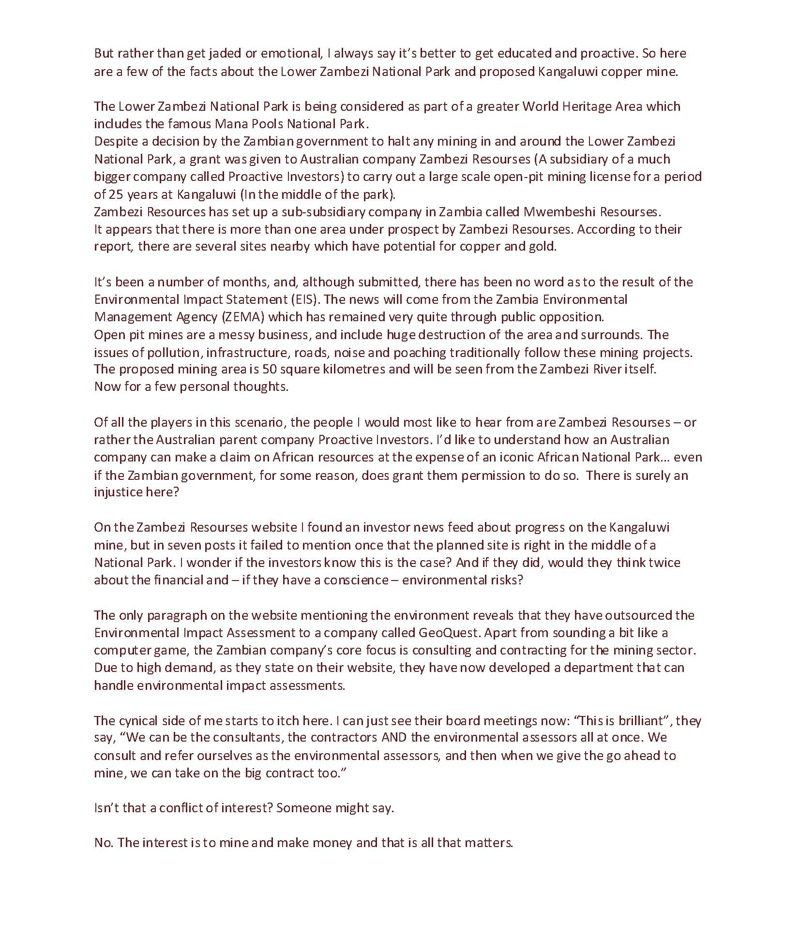 But rather than get jaded or emotional, I always say it's better to get educated and proactive. So here are a few of the facts about the Lower Zambezi National Park and proposed Kangaluwi copper mine.

The Lower Zambezi National Park is being considered as part of a greater World Heritage Area which includes the famous Mana Pools National Park.
Despite a decision by the Zambian government to halt any mining in and around the Lower Zambezi National Park, a grant was given to Australian company Zambezi Resourses (A subsidiary of a much bigger company called Proactive Investors) to carry out a large scale open-pit mining license for a period of 25 years at Kangaluwi (In the middle of the park).
Zambezi Resources has set up a sub-subsidiary company in Zambia called Mwembeshi Resourses.
It appears that there is more than one area under prospect by Zambezi Resourses. According to their report, there are several sites nearby which have potential for copper and gold.

It's been a number of months, and, although submitted, there has been no word as to the result of the Environmental Impact Statement (EIS). The news will come from the Zambia Environmental Management Agency (ZEMA) which has remained very quite through public opposition.
Open pit mines are a messy business, and include huge destruction of the area and surrounds. The issues of pollution, infrastructure, roads, noise and poaching traditionally follow these mining projects.
The proposed mining area is 50 square kilometres and will be seen from the Zambezi River itself.
Now for a few personal thoughts.

Of all the players in this scenario, the people I would most like to hear from are Zambezi Resourses – or rather the Australian parent company Proactive Investors. I'd like to understand how an Australian company can make a claim on African resources at the expense of an iconic African National Park... even if the Zambian government, for some reason, does grant them permission to do so. There is surely an injustice here?

On the Zambezi Resourses website I found an investor news feed about progress on the Kangaluwi mine, but in seven posts it failed to mention once that the planned site is right in the middle of a National Park. I wonder if the investors know this is the case? And if they did, would they think twice about the financial and – if they have a conscience – environmental risks?

The only paragraph on the website mentioning the environment reveals that they have outsourced the Environmental Impact Assessment to a company called GeoQuest. Apart from sounding a bit like a computer game, the Zambian company's core focus is consulting and contracting for the mining sector. Due to high demand, as they state on their website, they have now developed a department that can handle environmental impact assessments.

The cynical side of me starts to itch here. I can just see their board meetings now: "This is brilliant", they say, "We can be the consultants, the contractors AND the environmental assessors all at once. We consult and refer ourselves as the environmental assessors, and then when we give the go ahead to mine, we can take on the big contract too."

Isn't that a conflict of interest? Someone might say.

No. The interest is to mine and make money and that is all that matters.